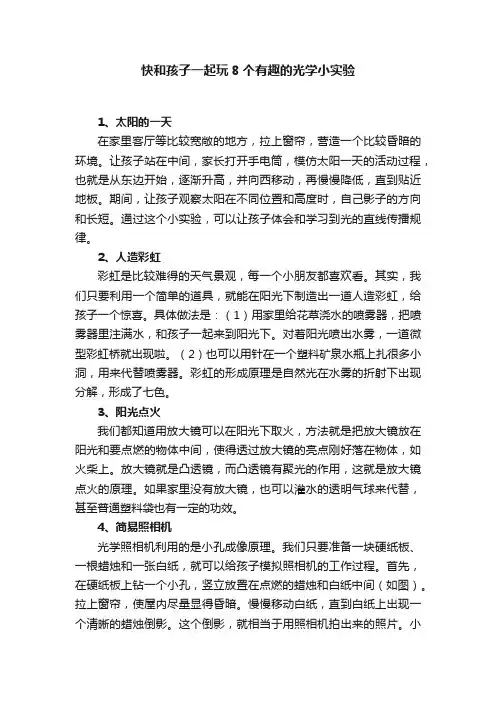 快和孩子一起玩 8 个有趣的光学小实验

1、太阳的一天

在家里客厅等比较宽敞的地方，拉上窗帘，营造一个比较昏暗的环境。让孩子站在中间，家长打开手电筒，模仿太阳一天的活动过程，也就是从东边开始，逐渐升高，并向西移动，再慢慢降低，直到贴近地板。期间，让孩子观察太阳在不同位置和高度时，自己影子的方向和长短。通过这个小实验，可以让孩子体会和学习到光的直线传播规律。

2、人造彩虹

彩虹是比较难得的天气景观，每一个小朋友都喜欢看。其实，我们只要利用一个简单的道具，就能在阳光下制造出一道人造彩虹，给孩子一个惊喜。具体做法是：（1）用家里给花草浇水的喷雾器，把喷雾器里注满水，和孩子一起来到阳光下。对着阳光喷出水雾，一道微型彩虹桥就出现啦。（2）也可以用针在一个塑料矿泉水瓶上扎很多小洞，用来代替喷雾器。彩虹的形成原理是自然光在水雾的折射下出现分解，形成了七色。

3、阳光点火

我们都知道用放大镜可以在阳光下取火，方法就是把放大镜放在阳光和要点燃的物体中间，使得透过放大镜的亮点刚好落在物体，如火柴上。放大镜就是凸透镜，而凸透镜有聚光的作用，这就是放大镜点火的原理。如果家里没有放大镜，也可以灌水的透明气球来代替，甚至普通塑料袋也有一定的功效。

4、简易照相机

光学照相机利用的是小孔成像原理。我们只要准备一块硬纸板、一根蜡烛和一张白纸，就可以给孩子模拟照相机的工作过程。首先，在硬纸板上钻一个小孔，竖立放置在点燃的蜡烛和白纸中间（如图）。拉上窗帘，使屋内尽量显得昏暗。慢慢移动白纸，直到白纸上出现一个清晰的蜡烛倒影。这个倒影，就相当于用照相机拍出来的照片。小